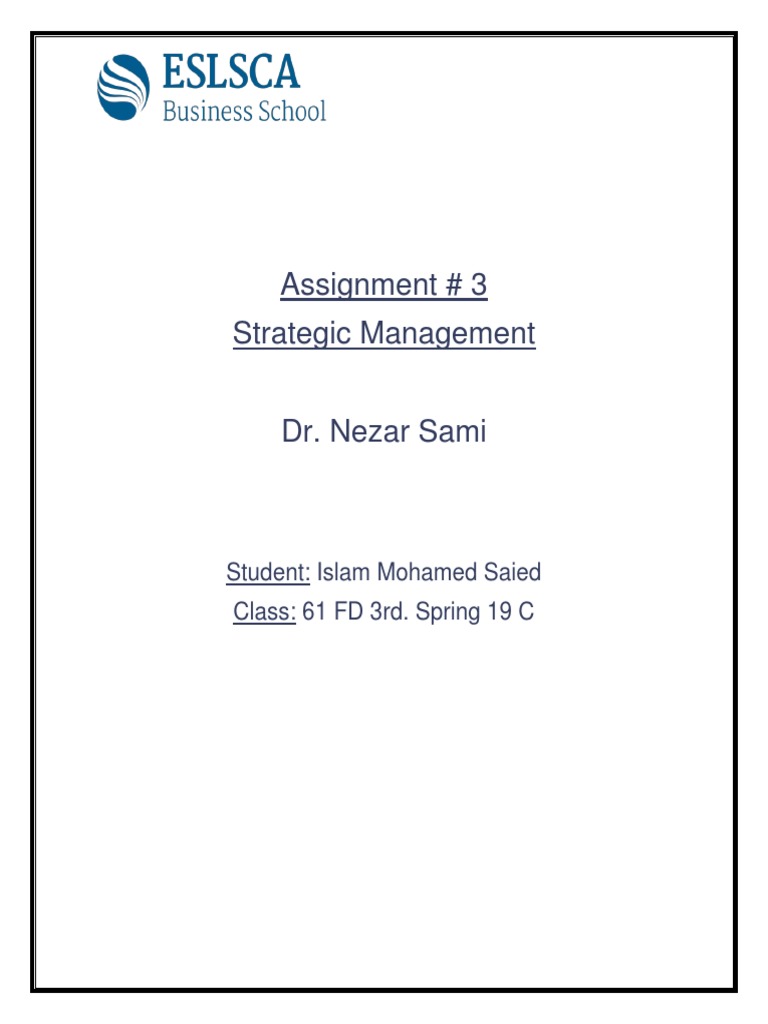 ESLSCA
Business School

Assignment # 3
Strategic Management

Dr. Nezar Sami

Student: Islam Mohamed Saied
Class: 61 FD 3rd. Spring 19 C